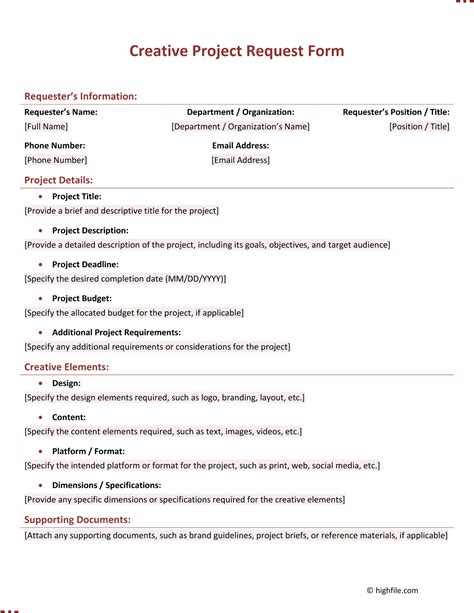 Creative Project Request Form

Requester's Information:

Requester's Name:
[Full Name]

Department / Organization:
[Department / Organization's Name]

Requester's Position / Title:
[Position / Title]

Phone Number:
[Phone Number]

Email Address:
[Email Address]

Project Details:

• Project Title:
[Provide a brief and descriptive title for the project]

• Project Description:
[Provide a detailed description of the project, including its goals, objectives, and target audience]

• Project Deadline:
[Specify the desired completion date (MM/DD/YYYY)]

• Project Budget:
[Specify the allocated budget for the project, if applicable]

• Additional Project Requirements:
[Specify any additional requirements or considerations for the project]

Creative Elements:

• Design:
[Specify the design elements required, such as logo, branding, layout, etc.]

• Content:
[Specify the content elements required, such as text, images, videos, etc.]

• Platform / Format:
[Specify the intended platform or format for the project, such as print, web, social media, etc.]

• Dimensions / Specifications:
[Provide any specific dimensions or specifications required for the creative elements]

Supporting Documents:
[Attach any supporting documents, such as brand guidelines, project briefs, or reference materials, if applicable]

© highfile.com